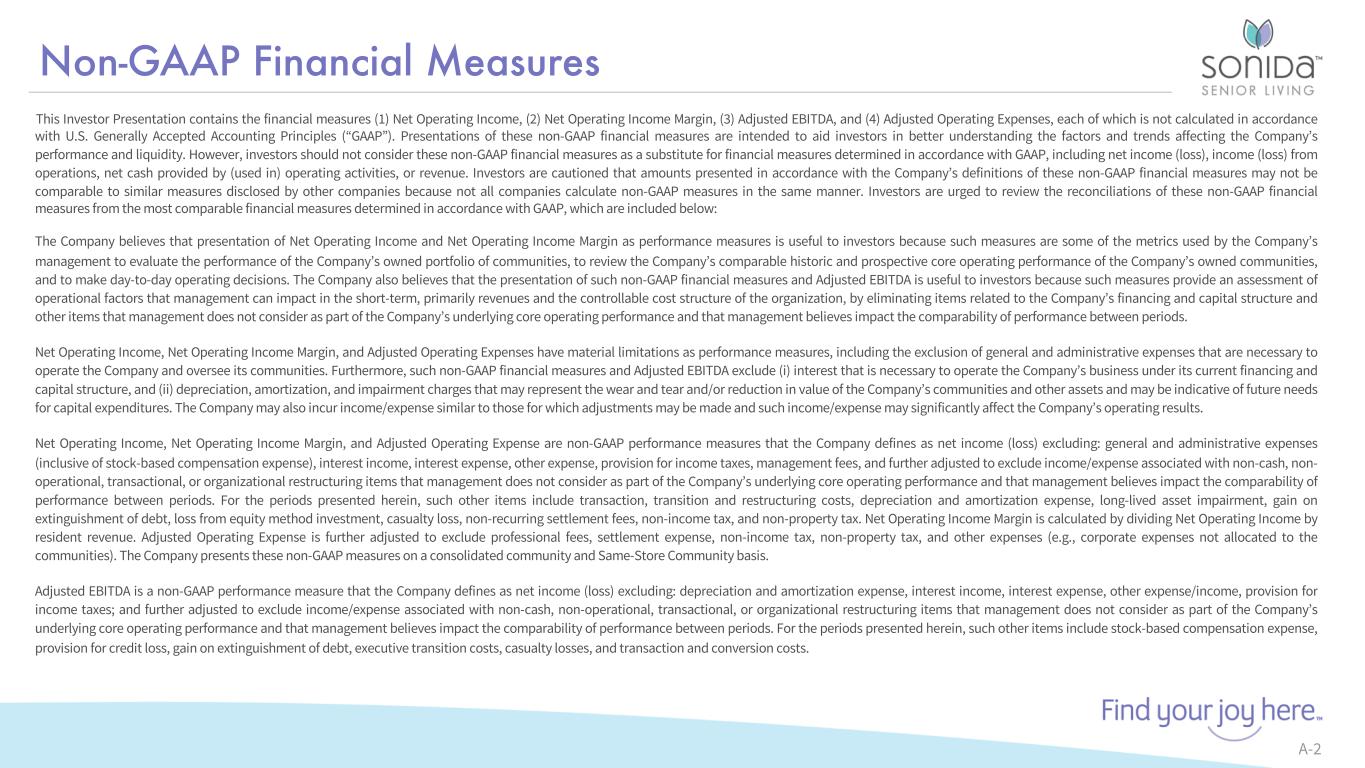 Non-GAAP Financial Measures

SONIDA™
SENIOR LIVING

This Investor Presentation contains the financial measures (1) Net Operating Income, (2) Net Operating Income Margin, (3) Adjusted EBITDA, and (4) Adjusted Operating Expenses, each of which is not calculated in accordance with U.S. Generally Accepted Accounting Principles ("GAAP"). Presentations of these non-GAAP financial measures are intended to aid investors in better understanding the factors and trends affecting the Company's performance and liquidity. However, investors should not consider these non-GAAP financial measures as a substitute for financial measures determined in accordance with GAAP, including net income (loss), income (loss) from operations, net cash provided by (used in) operating activities, or revenue. Investors are cautioned that amounts presented in accordance with the Company's definitions of these non-GAAP financial measures may not be comparable to similar measures disclosed by other companies because not all companies calculate non-GAAP measures in the same manner. Investors are urged to review the reconciliations of these non-GAAP financial measures from the most comparable financial measures determined in accordance with GAAP, which are included below:

The Company believes that presentation of Net Operating Income and Net Operating Income Margin as performance measures is useful to investors because such measures are some of the metrics used by the Company's management to evaluate the performance of the Company's owned portfolio of communities, to review the Company's comparable historic and prospective core operating performance of the Company's owned communities, and to make day-to-day operating decisions. The Company also believes that the presentation of such non-GAAP financial measures and Adjusted EBITDA is useful to investors because such measures provide an assessment of operational factors that management can impact in the short-term, primarily revenues and the controllable cost structure of the organization, by eliminating items related to the Company's financing and capital structure and other items that management does not consider as part of the Company's underlying core operating performance and that management believes impact the comparability of performance between periods.

Net Operating Income, Net Operating Income Margin, and Adjusted Operating Expenses have material limitations as performance measures, including the exclusion of general and administrative expenses that are necessary to operate the Company and oversee its communities. Furthermore, such non-GAAP financial measures and Adjusted EBITDA exclude (i) interest that is necessary to operate the Company's business under its current financing and capital structure, and (ii) depreciation, amortization, and impairment charges that may represent the wear and tear and/or reduction in value of the Company's communities and other assets and may be indicative of future needs for capital expenditures. The Company may also incur income/expense similar to those for which adjustments may be made and such income/expense may significantly affect the Company's operating results.

Net Operating Income, Net Operating Income Margin, and Adjusted Operating Expense are non-GAAP performance measures that the Company defines as net income (loss) excluding: general and administrative expenses (inclusive of stock-based compensation expense), interest income, interest expense, other expense, provision for income taxes, management fees, and further adjusted to exclude income/expense associated with non-cash, non-operational, transactional, or organizational restructuring items that management does not consider as part of the Company's underlying core operating performance and that management believes impact the comparability of performance between periods. For the periods presented herein, such other items include transaction, transition and restructuring costs, depreciation and amortization expense, long-lived asset impairment, gain on extinguishment of debt, loss from equity method investment, casualty loss, non-recurring settlement fees, non-income tax, and non-property tax. Net Operating Income Margin is calculated by dividing Net Operating Income by resident revenue. Adjusted Operating Expense is further adjusted to exclude professional fees, settlement expense, non-income tax, non-property tax, and other expenses (e.g., corporate expenses not allocated to the communities). The Company presents these non-GAAP measures on a consolidated community and Same-Store Community basis.

Adjusted EBITDA is a non-GAAP performance measure that the Company defines as net income (loss) excluding: depreciation and amortization expense, interest income, interest expense, other expense/income, provision for income taxes; and further adjusted to exclude income/expense associated with non-cash, non-operational, transactional, or organizational restructuring items that management does not consider as part of the Company's underlying core operating performance and that management believes impact the comparability of performance between periods. For the periods presented herein, such other items include stock-based compensation expense, provision for credit loss, gain on extinguishment of debt, executive transition costs, casualty losses, and transaction and conversion costs.

Find your joy here™

A-2